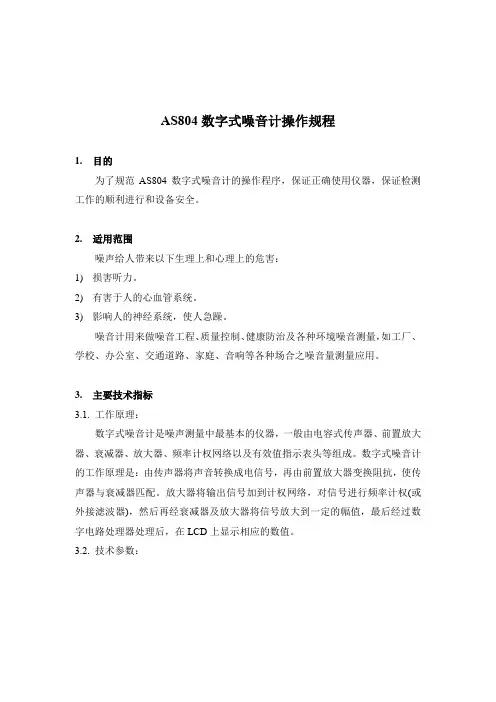 AS804 数字式噪音计操作规程

1. 目的

为了规范 AS804 数字式噪音计的操作程序，保证正确使用仪器，保证检测工作的顺利进行和设备安全。

2. 适用范围

噪声给人带来以下生理上和心理上的危害：

1) 损害听力。

2) 有害于人的心血管系统。

3) 影响人的神经系统，使人急躁。

噪音计用来做噪音工程、质量控制、健康防治及各种环境噪音测量，如工厂、学校、办公室、交通道路、家庭、音响等各种场合之噪音量测量应用。

3. 主要技术指标

3.1. 工作原理：

数字式噪音计是噪声测量中最基本的仪器，一般由电容式传声器、前置放大器、衰减器、放大器、频率计权网络以及有效值指示表头等组成。数字式噪音计的工作原理是：由传声器将声音转换成电信号，再由前置放大器变换阻抗，使传声器与衰减器匹配。放大器将输出信号加到计权网络，对信号进行频率计权(或外接滤波器)，然后再经衰减器及放大器将信号放大到一定的幅值，最后经过数字电路处理器处理后，在 LCD 上显示相应的数值。

3.2. 技术参数：